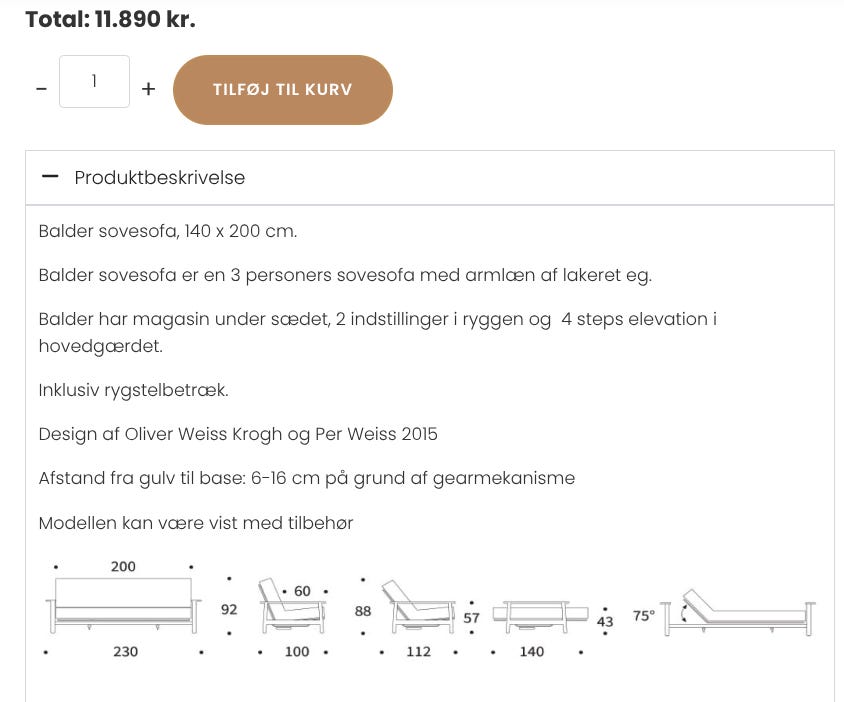 Total: 11.890 kr.

- 1 +

TILFØJ TIL KURV

— Produktbeskrivelse

Balder sovesofa, 140 x 200 cm.

Balder sovesofa er en 3 personers sovesofa med armlæn af lakeret eg.

Balder har magasin under sædet, 2 indstillinger i ryggen og 4 steps elevation i hovedgærdet.

Inklusiv rygstelbetræk.

Design af Oliver Weiss Krogh og Per Weiss 2015

Afstand fra gulv til base: 6-16 cm på grund af gearmekanisme

Modellen kan være vist med tilbehør

200
230
92
60
100
88
112
57
140
43
75°